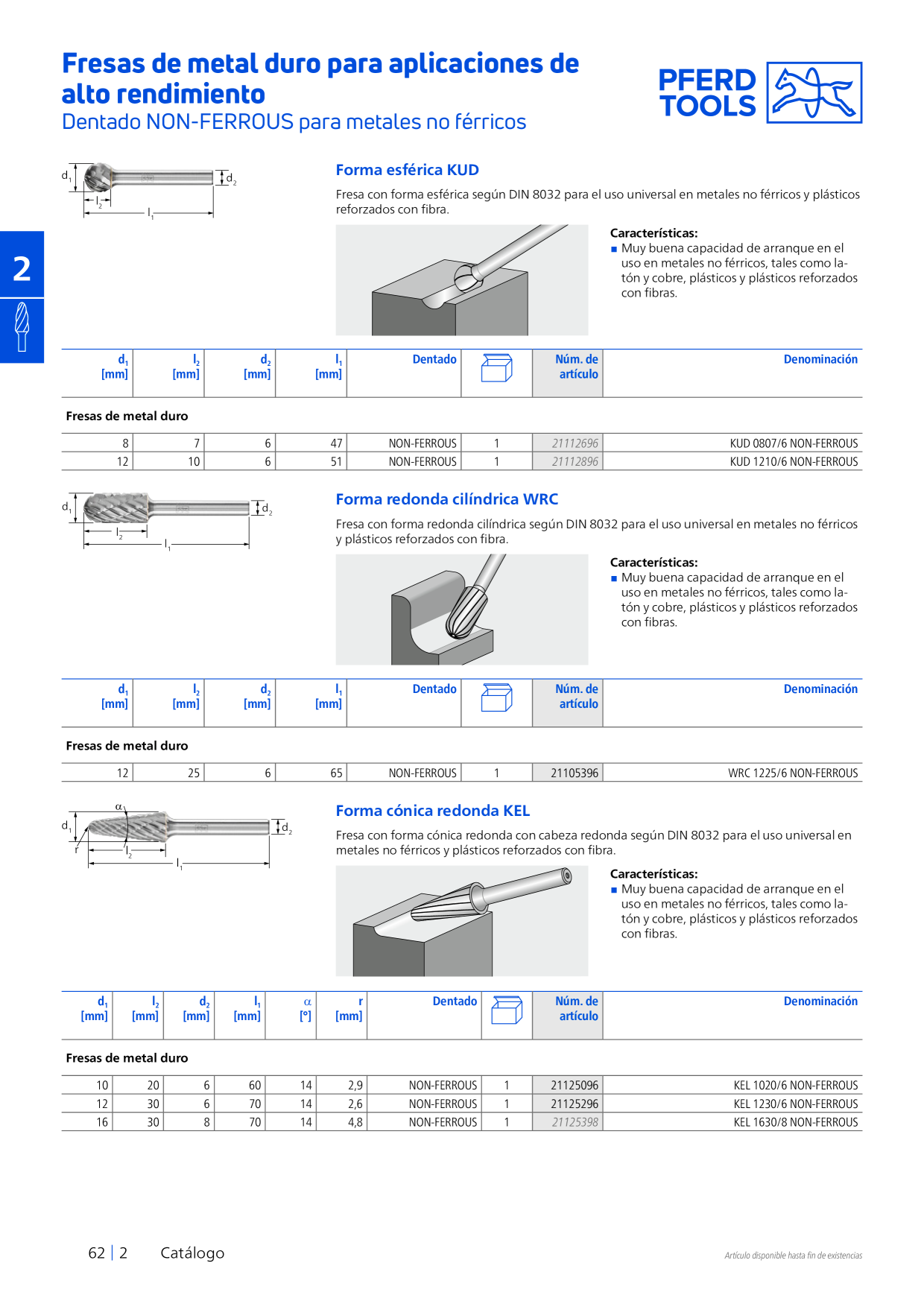 Fresas de metal duro para aplicaciones de alto rendimiento
Dentado NON-FERROUS para metales no férricos

PFERD TOOLS

2

$d_1$ $d_2$ $l_2$ $l_1$

Forma esférica KUD

Fresa con forma esférica según DIN 8032 para el uso universal en metales no férricos y plásticos reforzados con fibra.

Características:
■ Muy buena capacidad de arranque en el uso en metales no férricos, tales como latón y cobre, plásticos y plásticos reforzados con fibras.

| $d_1$ [mm] | $l_2$ [mm] | $d_2$ [mm] | $l_1$ [mm] | Dentado | | Núm. de artículo | Denominación |
|---|---|---|---|---|---|---|---|
| Fresas de metal duro | | | | | | | |
| 8 | 7 | 6 | 47 | NON-FERROUS | 1 | 21112696 | KUD 0807/6 NON-FERROUS |
| 12 | 10 | 6 | 51 | NON-FERROUS | 1 | 21112896 | KUD 1210/6 NON-FERROUS |

$d_1$ $d_2$ $l_2$ $l_1$

Forma redonda cilíndrica WRC

Fresa con forma redonda cilíndrica según DIN 8032 para el uso universal en metales no férricos y plásticos reforzados con fibra.

Características:
■ Muy buena capacidad de arranque en el uso en metales no férricos, tales como latón y cobre, plásticos y plásticos reforzados con fibras.

| $d_1$ [mm] | $l_2$ [mm] | $d_2$ [mm] | $l_1$ [mm] | Dentado | | Núm. de artículo | Denominación |
|---|---|---|---|---|---|---|---|
| Fresas de metal duro | | | | | | | |
| 12 | 25 | 6 | 65 | NON-FERROUS | 1 | 21105396 | WRC 1225/6 NON-FERROUS |

$\alpha$ $d_1$ $d_2$ r $l_2$ $l_1$

Forma cónica redonda KEL

Fresa con forma cónica redonda con cabeza redonda según DIN 8032 para el uso universal en metales no férricos y plásticos reforzados con fibra.

Características:
■ Muy buena capacidad de arranque en el uso en metales no férricos, tales como latón y cobre, plásticos y plásticos reforzados con fibras.

| $d_1$ [mm] | $l_2$ [mm] | $d_2$ [mm] | $l_1$ [mm] | $\alpha$ [°] | r [mm] | Dentado | | Núm. de artículo | Denominación |
|---|---|---|---|---|---|---|---|---|---|
| Fresas de metal duro | | | | | | | | | |
| 10 | 20 | 6 | 60 | 14 | 2,9 | NON-FERROUS | 1 | 21125096 | KEL 1020/6 NON-FERROUS |
| 12 | 30 | 6 | 70 | 14 | 2,6 | NON-FERROUS | 1 | 21125296 | KEL 1230/6 NON-FERROUS |
| 16 | 30 | 8 | 70 | 14 | 4,8 | NON-FERROUS | 1 | 21125398 | KEL 1630/8 NON-FERROUS |

62 | 2 Catálogo

Artículo disponible hasta fin de existencias